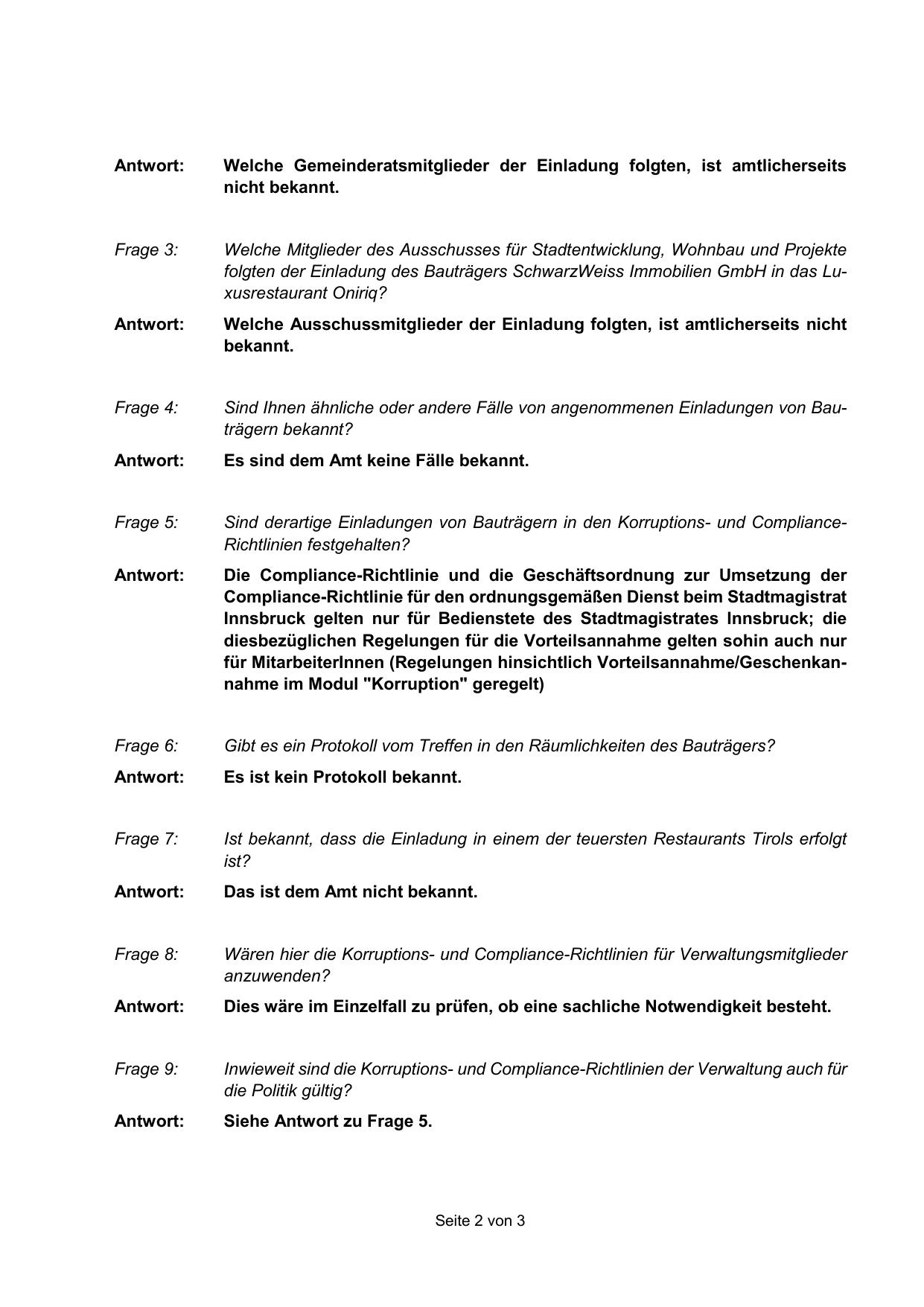 Antwort: Welche Gemeinderatsmitglieder der Einladung folgten, ist amtlicherseits nicht bekannt.

Frage 3: Welche Mitglieder des Ausschusses für Stadtentwicklung, Wohnbau und Projekte folgten der Einladung des Bauträgers SchwarzWeiss Immobilien GmbH in das Luxusrestaurant Oniriq?

Antwort: Welche Ausschussmitglieder der Einladung folgten, ist amtlicherseits nicht bekannt.

Frage 4: Sind Ihnen ähnliche oder andere Fälle von angenommenen Einladungen von Bauträgern bekannt?

Antwort: Es sind dem Amt keine Fälle bekannt.

Frage 5: Sind derartige Einladungen von Bauträgern in den Korruptions- und Compliance-Richtlinien festgehalten?

Antwort: Die Compliance-Richtlinie und die Geschäftsordnung zur Umsetzung der Compliance-Richtlinie für den ordnungsgemäßen Dienst beim Stadtmagistrat Innsbruck gelten nur für Bedienstete des Stadtmagistrates Innsbruck; die diesbezüglichen Regelungen für die Vorteilsannahme gelten sohin auch nur für MitarbeiterInnen (Regelungen hinsichtlich Vorteilsannahme/Geschenkannahme im Modul "Korruption" geregelt)

Frage 6: Gibt es ein Protokoll vom Treffen in den Räumlichkeiten des Bauträgers?

Antwort: Es ist kein Protokoll bekannt.

Frage 7: Ist bekannt, dass die Einladung in einem der teuersten Restaurants Tirols erfolgt ist?

Antwort: Das ist dem Amt nicht bekannt.

Frage 8: Wären hier die Korruptions- und Compliance-Richtlinien für Verwaltungsmitglieder anzuwenden?

Antwort: Dies wäre im Einzelfall zu prüfen, ob eine sachliche Notwendigkeit besteht.

Frage 9: Inwieweit sind die Korruptions- und Compliance-Richtlinien der Verwaltung auch für die Politik gültig?

Antwort: Siehe Antwort zu Frage 5.

Seite 2 von 3